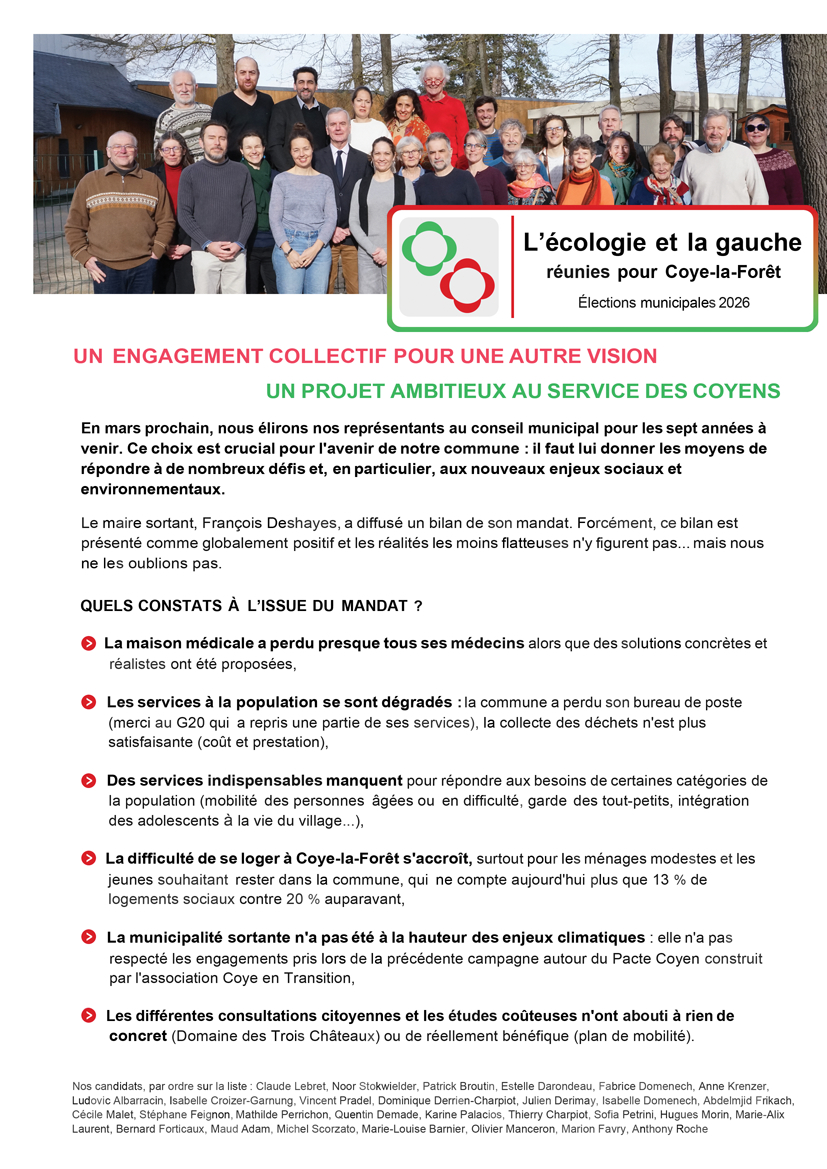 L'écologie et la gauche
réunies pour Coye-la-Forêt
Élections municipales 2026

UN ENGAGEMENT COLLECTIF POUR UNE AUTRE VISION

UN PROJET AMBITIEUX AU SERVICE DES COYENS

En mars prochain, nous élirons nos représentants au conseil municipal pour les sept années à venir. Ce choix est crucial pour l'avenir de notre commune : il faut lui donner les moyens de répondre à de nombreux défis et, en particulier, aux nouveaux enjeux sociaux et environnementaux.

Le maire sortant, François Deshayes, a diffusé un bilan de son mandat. Forcément, ce bilan est présenté comme globalement positif et les réalités les moins flatteuses n'y figurent pas... mais nous ne les oublions pas.

QUELS CONSTATS À L'ISSUE DU MANDAT ?

La maison médicale a perdu presque tous ses médecins alors que des solutions concrètes et réalistes ont été proposées,

Les services à la population se sont dégradés : la commune a perdu son bureau de poste (merci au G20 qui a repris une partie de ses services), la collecte des déchets n'est plus satisfaisante (coût et prestation),

Des services indispensables manquent pour répondre aux besoins de certaines catégories de la population (mobilité des personnes âgées ou en difficulté, garde des tout-petits, intégration des adolescents à la vie du village...),

La difficulté de se loger à Coye-la-Forêt s'accroît, surtout pour les ménages modestes et les jeunes souhaitant rester dans la commune, qui ne compte aujourd'hui plus que 13 % de logements sociaux contre 20 % auparavant,

La municipalité sortante n'a pas été à la hauteur des enjeux climatiques : elle n'a pas respecté les engagements pris lors de la précédente campagne autour du Pacte Coyen construit par l'association Coye en Transition,

Les différentes consultations citoyennes et les études coûteuses n'ont abouti à rien de concret (Domaine des Trois Châteaux) ou de réellement bénéfique (plan de mobilité).

Nos candidats, par ordre sur la liste : Claude Lebret, Noor Stokwielder, Patrick Broutin, Estelle Darondeau, Fabrice Domenech, Anne Krenzer, Ludovic Albarracin, Isabelle Croizer-Garnung, Vincent Pradel, Dominique Derrien-Charpiot, Julien Derimay, Isabelle Domenech, Abdelmjid Frikach, Cécile Malet, Stéphane Feignon, Mathilde Perrichon, Quentin Demade, Karine Palacios, Thierry Charpiot, Sofia Petrini, Hugues Morin, Marie-Alix Laurent, Bernard Forticaux, Maud Adam, Michel Scorzato, Marie-Louise Barnier, Olivier Manceron, Marion Favry, Anthony Roche